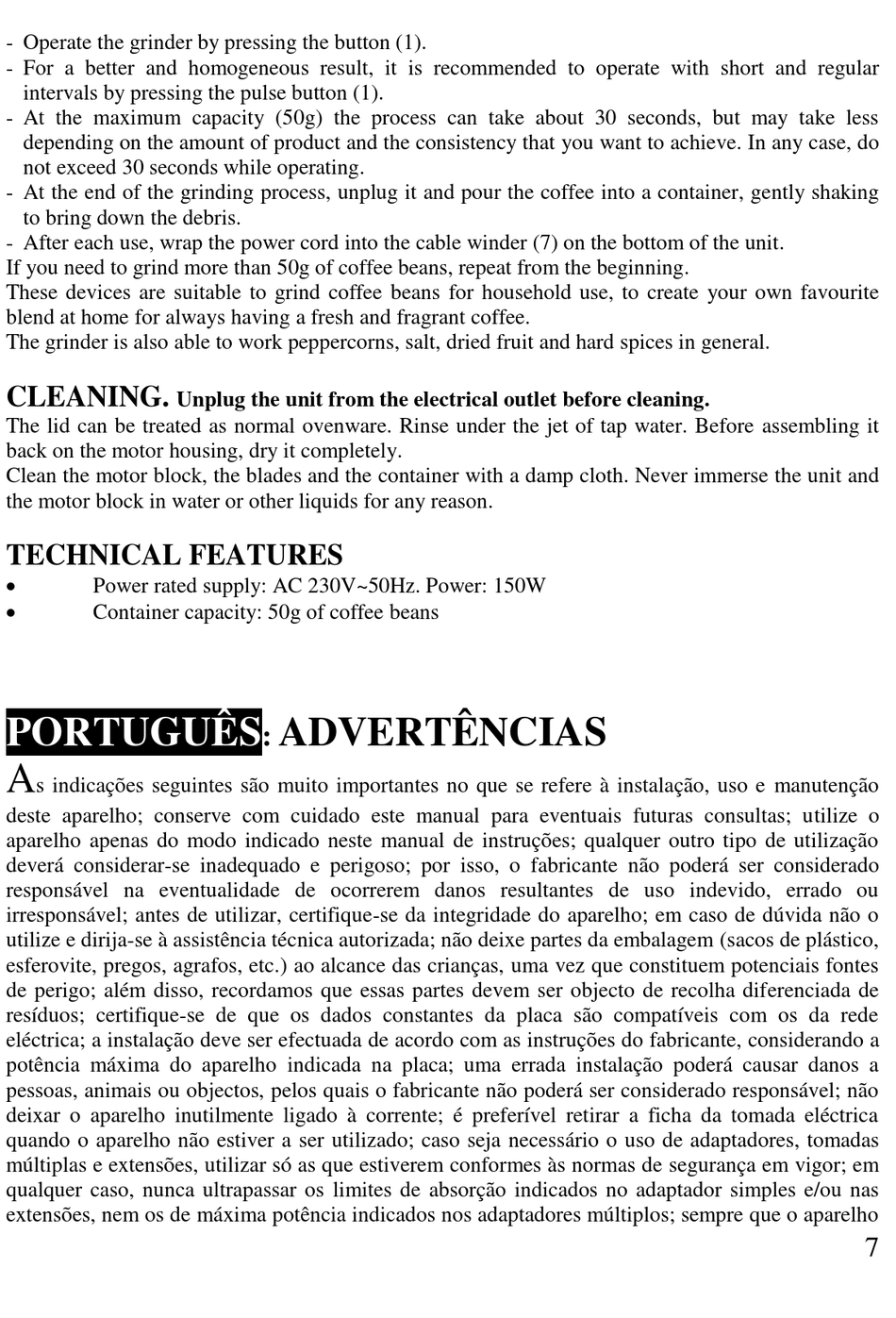 - Operate the grinder by pressing the button (1).
- For a better and homogeneous result, it is recommended to operate with short and regular intervals by pressing the pulse button (1).
- At the maximum capacity (50g) the process can take about 30 seconds, but may take less depending on the amount of product and the consistency that you want to achieve. In any case, do not exceed 30 seconds while operating.
- At the end of the grinding process, unplug it and pour the coffee into a container, gently shaking to bring down the debris.
- After each use, wrap the power cord into the cable winder (7) on the bottom of the unit.
If you need to grind more than 50g of coffee beans, repeat from the beginning.
These devices are suitable to grind coffee beans for household use, to create your own favourite blend at home for always having a fresh and fragrant coffee.
The grinder is also able to work peppercorns, salt, dried fruit and hard spices in general.

CLEANING. Unplug the unit from the electrical outlet before cleaning.
The lid can be treated as normal ovenware. Rinse under the jet of tap water. Before assembling it back on the motor housing, dry it completely.
Clean the motor block, the blades and the container with a damp cloth. Never immerse the unit and the motor block in water or other liquids for any reason.

TECHNICAL FEATURES
• Power rated supply: AC 230V~50Hz. Power: 150W
• Container capacity: 50g of coffee beans

PORTUGUÊS: ADVERTÊNCIAS
As indicações seguintes são muito importantes no que se refere à instalação, uso e manutenção deste aparelho; conserve com cuidado este manual para eventuais futuras consultas; utilize o aparelho apenas do modo indicado neste manual de instruções; qualquer outro tipo de utilização deverá considerar-se inadequado e perigoso; por isso, o fabricante não poderá ser considerado responsável na eventualidade de ocorrerem danos resultantes de uso indevido, errado ou irresponsável; antes de utilizar, certifique-se da integridade do aparelho; em caso de dúvida não o utilize e dirija-se à assistência técnica autorizada; não deixe partes da embalagem (sacos de plástico, esferovite, pregos, agrafos, etc.) ao alcance das crianças, uma vez que constituem potenciais fontes de perigo; além disso, recordamos que essas partes devem ser objecto de recolha diferenciada de resíduos; certifique-se de que os dados constantes da placa são compatíveis com os da rede eléctrica; a instalação deve ser efectuada de acordo com as instruções do fabricante, considerando a potência máxima do aparelho indicada na placa; uma errada instalação poderá causar danos a pessoas, animais ou objectos, pelos quais o fabricante não poderá ser considerado responsável; não deixar o aparelho inutilmente ligado à corrente; é preferível retirar a ficha da tomada eléctrica quando o aparelho não estiver a ser utilizado; caso seja necessário o uso de adaptadores, tomadas múltiplas e extensões, utilizar só as que estiverem conformes às normas de segurança em vigor; em qualquer caso, nunca ultrapassar os limites de absorção indicados no adaptador simples e/ou nas extensões, nem os de máxima potência indicados nos adaptadores múltiplos; sempre que o aparelho
7